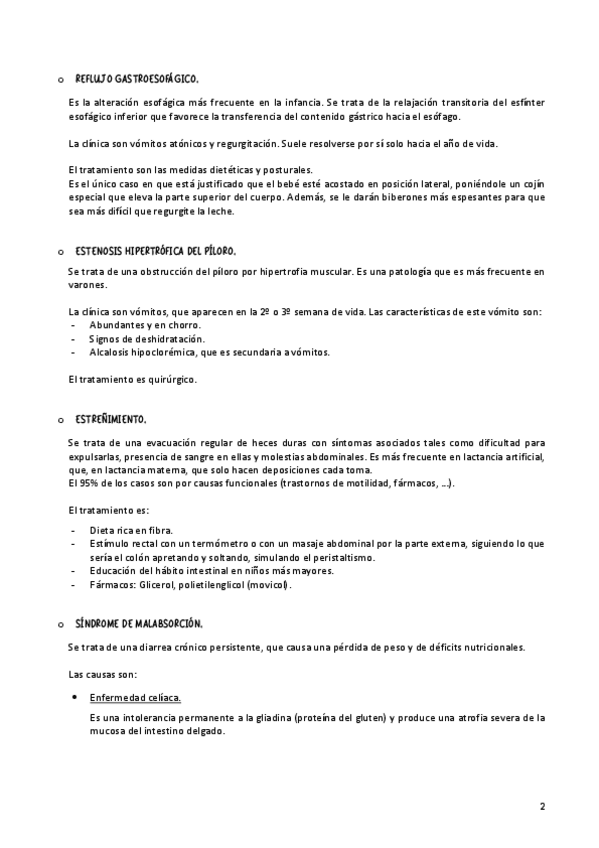 o REFLUJO GASTROESOFÁGICO.

Es la alteración esofágica más frecuente en la infancia. Se trata de la relajación transitoria del esfínter esofágico inferior que favorece la transferencia del contenido gástrico hacia el esófago.

La clínica son vómitos atónicos y regurgitación. Suele resolverse por sí solo hacia el año de vida.

El tratamiento son las medidas dietéticas y posturales.
Es el único caso en que está justificado que el bebé esté acostado en posición lateral, poniéndole un cojín especial que eleva la parte superior del cuerpo. Además, se le darán biberones más espesantes para que sea más difícil que regurgite la leche.

o ESTENOSIS HIPERTRÓFICA DEL PÍLORO.

Se trata de una obstrucción del píloro por hipertrofia muscular. Es una patología que es más frecuente en varones.

La clínica son vómitos, que aparecen en la 2º o 3º semana de vida. Las características de este vómito son:
- Abundantes y en chorro.
- Signos de deshidratación.
- Alcalosis hipoclorémica, que es secundaria a vómitos.

El tratamiento es quirúrgico.

o ESTREÑIMIENTO.

Se trata de una evacuación regular de heces duras con síntomas asociados tales como dificultad para expulsarlas, presencia de sangre en ellas y molestias abdominales. Es más frecuente en lactancia artificial, que, en lactancia materna, que solo hacen deposiciones cada toma.
El 95% de los casos son por causas funcionales (trastornos de motilidad, fármacos, ...).

El tratamiento es:

- Dieta rica en fibra.
- Estímulo rectal con un termómetro o con un masaje abdominal por la parte externa, siguiendo lo que sería el colón apretando y soltando, simulando el peristaltismo.
- Educación del hábito intestinal en niños más mayores.
- Fármacos: Glicerol, polietilenglicol (movicol).

o SÍNDROME DE MALABSORCIÓN.

Se trata de una diarrea crónico persistente, que causa una pérdida de peso y de déficits nutricionales.

Las causas son:

• Enfermedad celíaca.

Es una intolerancia permanente a la gliadina (proteína del gluten) y produce una atrofia severa de la mucosa del intestino delgado.

2